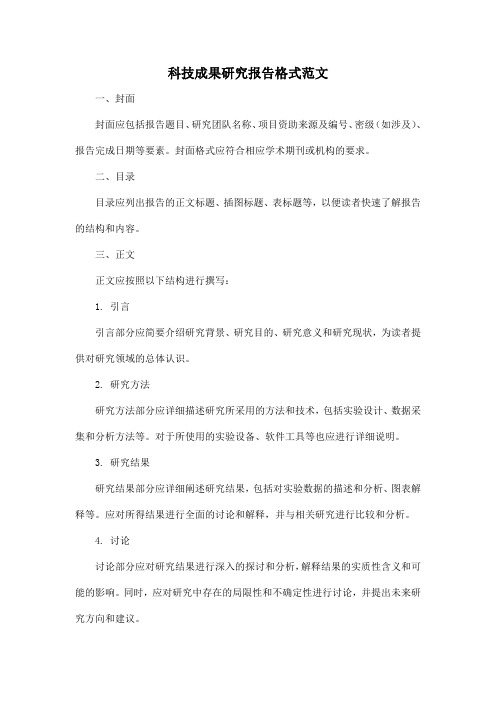 科技成果研究报告格式范文

一、封面

封面应包括报告题目、研究团队名称、项目资助来源及编号、密级（如涉及）、报告完成日期等要素。封面格式应符合相应学术期刊或机构的要求。

二、目录

目录应列出报告的正文标题、插图标题、表标题等，以便读者快速了解报告的结构和内容。

三、正文

正文应按照以下结构进行撰写：

1. 引言

引言部分应简要介绍研究背景、研究目的、研究意义和研究现状，为读者提供对研究领域的总体认识。

2. 研究方法

研究方法部分应详细描述研究所采用的方法和技术，包括实验设计、数据采集和分析方法等。对于所使用的实验设备、软件工具等也应进行详细说明。

3. 研究结果

研究结果部分应详细阐述研究结果，包括对实验数据的描述和分析、图表解释等。应对所得结果进行全面的讨论和解释，并与相关研究进行比较和分析。

4. 讨论

讨论部分应对研究结果进行深入的探讨和分析，解释结果的实质性含义和可能的影响。同时，应对研究中存在的局限性和不确定性进行讨论，并提出未来研究方向和建议。